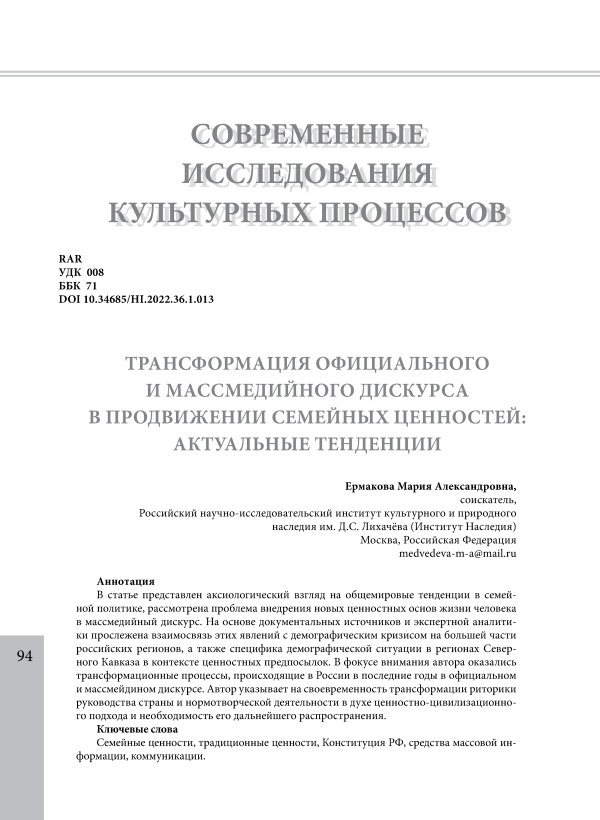 СОВРЕМЕННЫЕ ИССЛЕДОВАНИЯ КУЛЬТУРНЫХ ПРОЦЕССОВ

RAR
УДК 008
ББК 71
DOI 10.34685/HI.2022.36.1.013

ТРАНСФОРМАЦИЯ ОФИЦИАЛЬНОГО И МАССМЕДИЙНОГО ДИСКУРСА В ПРОДВИЖЕНИИ СЕМЕЙНЫХ ЦЕННОСТЕЙ: АКТУАЛЬНЫЕ ТЕНДЕНЦИИ

Ермакова Мария Александровна,
соискатель,
Российский научно-исследовательский институт культурного и природного наследия им. Д.С. Лихачёва (Институт Наследия)
Москва, Российская Федерация
medvedeva-m-a@mail.ru

Аннотация
В статье представлен аксиологический взгляд на общемировые тенденции в семейной политике, рассмотрена проблема внедрения новых ценностных основ жизни человека в массмедийный дискурс. На основе документальных источников и экспертной аналитики прослежена взаимосвязь этих явлений с демографическим кризисом на большей части российских регионов, а также специфика демографической ситуации в регионах Северного Кавказа в контексте ценностных предпосылок. В фокусе внимания автора оказались трансформационные процессы, происходящие в России в последние годы в официальном и массмейдином дискурсе. Автор указывает на своевременность трансформации риторики руководства страны и нормотворческой деятельности в духе ценностно-цивилизационного подхода и необходимость его дальнейшего распространения.
Ключевые слова
Семейные ценности, традиционные ценности, Конституция РФ, средства массовой информации, коммуникации.

94